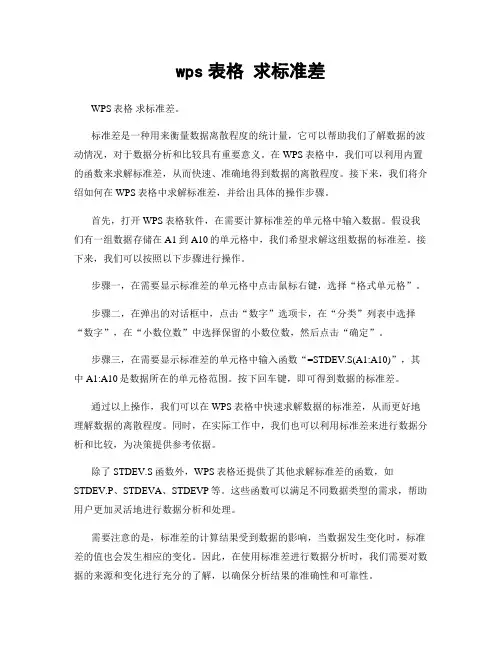 wps 表格 求标准差

WPS 表格 求标准差。

标准差是一种用来衡量数据离散程度的统计量，它可以帮助我们了解数据的波动情况，对于数据分析和比较具有重要意义。在 WPS 表格中，我们可以利用内置的函数来求解标准差，从而快速、准确地得到数据的离散程度。接下来，我们将介绍如何在 WPS 表格中求解标准差，并给出具体的操作步骤。

首先，打开 WPS 表格软件，在需要计算标准差的单元格中输入数据。假设我们有一组数据存储在 A1 到 A10 的单元格中，我们希望求解这组数据的标准差。接下来，我们可以按照以下步骤进行操作。

步骤一，在需要显示标准差的单元格中点击鼠标右键，选择“格式单元格”。

步骤二，在弹出的对话框中，点击“数字”选项卡，在“分类”列表中选择“数字”，在“小数位数”中选择保留的小数位数，然后点击“确定”。

步骤三，在需要显示标准差的单元格中输入函数“=STDEV.S(A1:A10)”，其中 A1:A10 是数据所在的单元格范围。按下回车键，即可得到数据的标准差。

通过以上操作，我们可以在 WPS 表格中快速求解数据的标准差，从而更好地理解数据的离散程度。同时，在实际工作中，我们也可以利用标准差来进行数据分析和比较，为决策提供参考依据。

除了 STDEV.S 函数外，WPS 表格还提供了其他求解标准差的函数，如 STDEV.P、STDEVA、STDEVP 等。这些函数可以满足不同数据类型的需求，帮助用户更加灵活地进行数据分析和处理。

需要注意的是，标准差的计算结果受到数据的影响，当数据发生变化时，标准差的值也会发生相应的变化。因此，在使用标准差进行数据分析时，我们需要对数据的来源和变化进行充分的了解，以确保分析结果的准确性和可靠性。